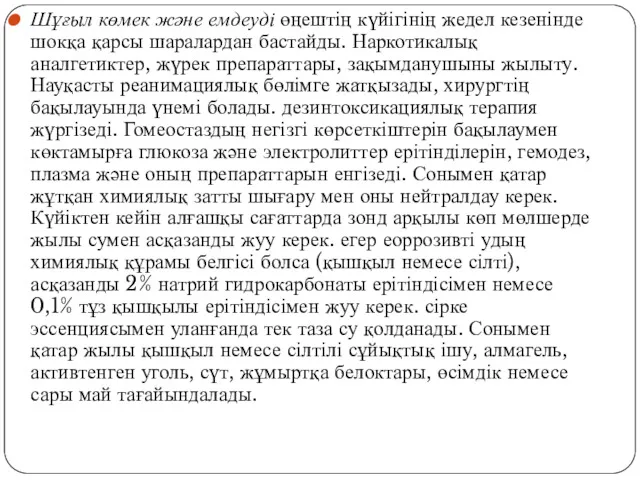 Шұғыл көмек және емдеуді өңештің күйігінің жедел кезенінде шокқа қарсы шаралардан бастайды. Наркотикалық аналгетиктер, жүрек препараттары, зақымданушыны жылыту. Науқасты реанимациялық бөлімге жатқызады, хирургтің бақылауында үнемі болады. дезинтоксикациялық терапия жүргізеді. Гомеостаздың негізгі көрсеткіштерін бақылаумен көктамырға глюкоза және электролиттер ерітінділерін, гемодез, плазма және оның препараттарын енгізеді. Сонымен қатар жұтқан химиялық затты шығару мен оны нейтралдау керек. Күйіктен кейін алғашқы сағаттарда зонд арқылы көп мөлшерде жылы сумен асқазанды жуу керек. егер еоррозивті удың химиялық құрамы белгісі болса (қышқыл немесе сілті), асқазанды 2% натрий гидрокарбонаты ерітіндісімен немесе 0,1% тұз қышқылы ерітіндісімен жуу керек. сірке эссенциясымен уланғанда тек таза су қолданады. Сонымен қатар жылы қышқыл немесе сілтілі сұйықтық ішу, алмагель, активтенген уголь, сүт, жұмыртқа белоктары, өсімдік немесе сары май тағайындалады.